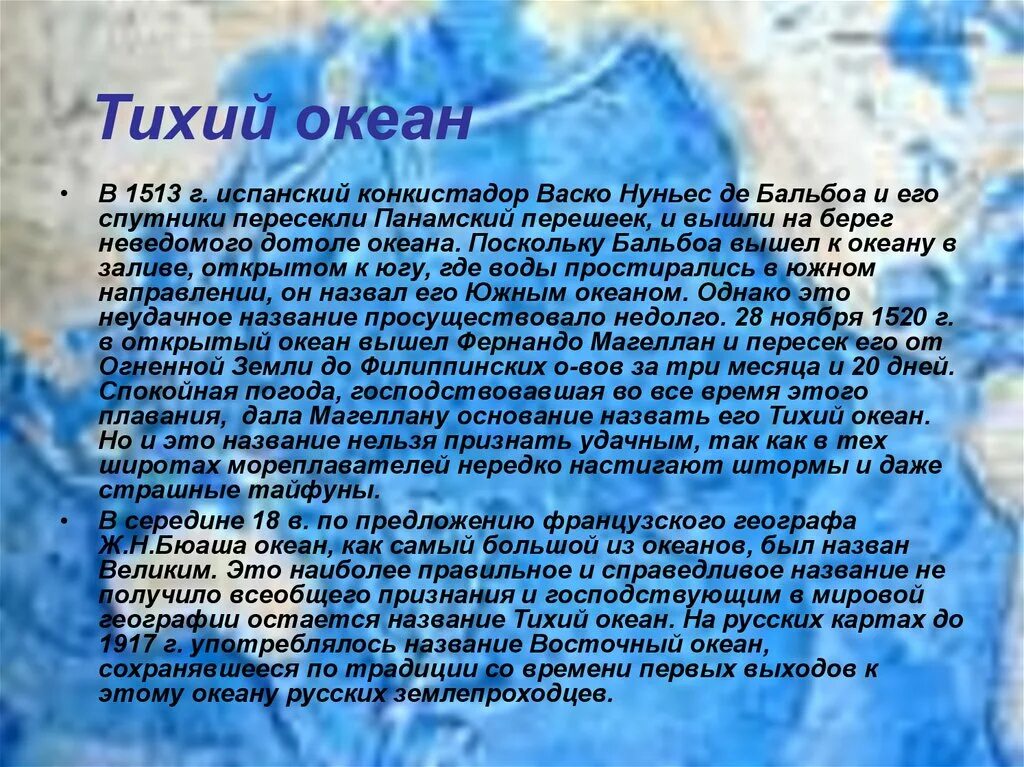 Тихий океан

• В 1513 г. испанский конкистадор Васко Нуньес де Бальбоа и его спутники пересекли Панамский перешеек, и вышли на берег неведомого дотоле океана. Поскольку Бальбоа вышел к океану в заливе, открытом к югу, где воды простирались в южном направлении, он назвал его Южным океаном. Однако это неудачное название просуществовало недолго. 28 ноября 1520 г. в открытый океан вышел Фернандо Магеллан и пересек его от Огненной Земли до Филиппинских о-вов за три месяца и 20 дней. Спокойная погода, господствовавшая во все время этого плавания, дала Магеллану основание назвать его Тихий океан. Но и это название нельзя признать удачным, так как в тех широтах мореплавателей нередко настигают штормы и даже страшные тайфуны.

• В середине 18 в. по предложению французского географа Ж.Н.Бюаша океан, как самый большой из океанов, был назван Великим. Это наиболее правильное и справедливое название не получило всеобщего признания и господствующим в мировой географии остается название Тихий океан. На русских картах до 1917 г. употреблялось название Восточный океан, сохранявшееся по традиции со времени первых выходов к этому океану русских землепроходцев.